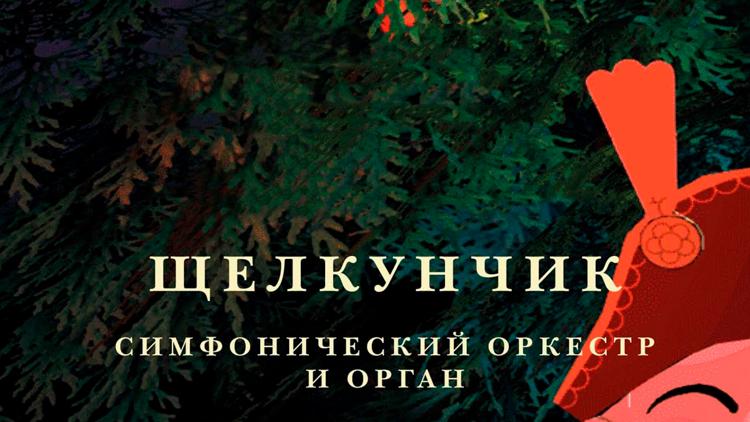 ЩЕЛКУНЧИК

СИМФОНИЧЕСКИЙ ОРКЕСТР
И ОРГАН